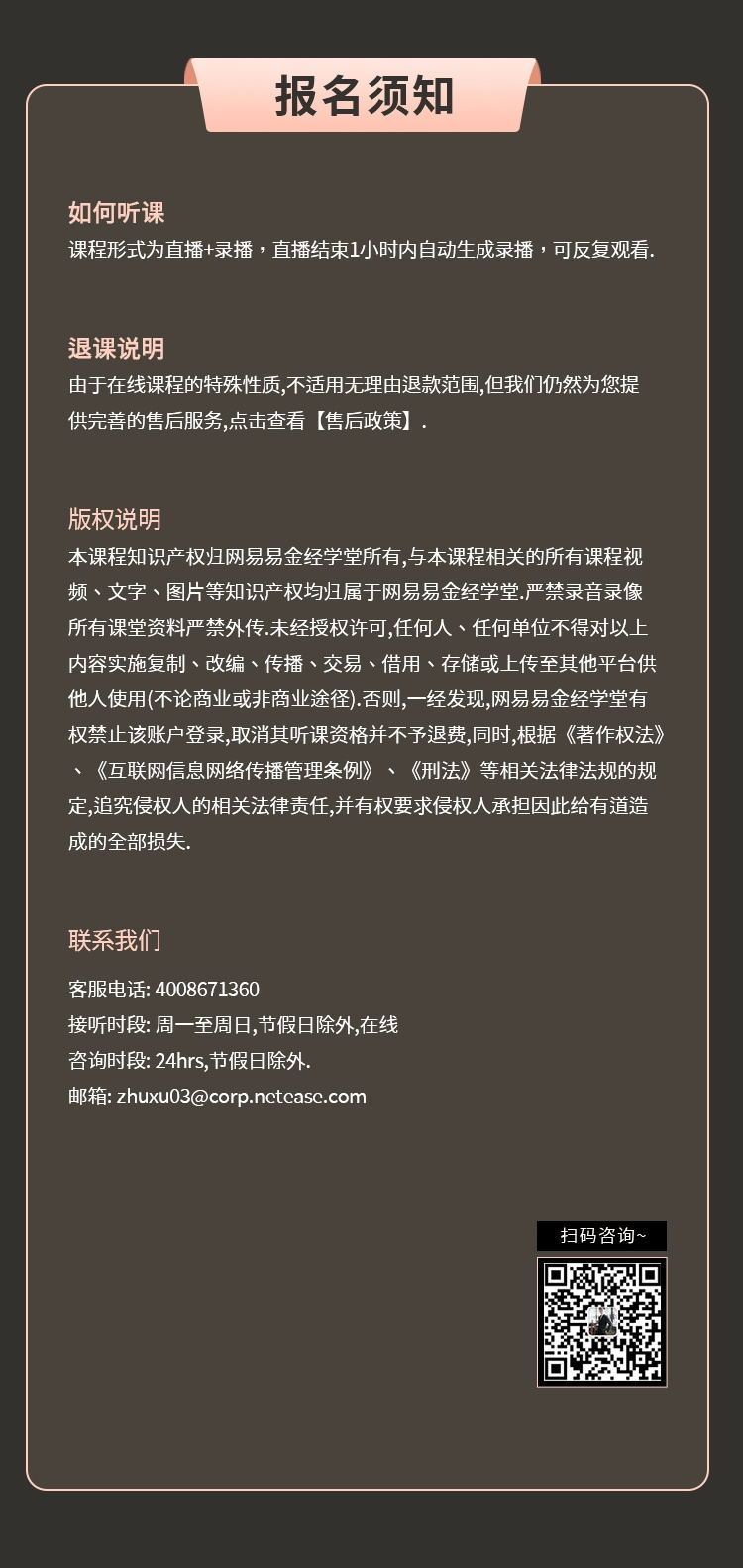 报名须知

如何听课
课程形式为直播+录播，直播结束1小时内自动生成录播，可反复观看.

退课说明
由于在线课程的特殊性质,不适用无理由退款范围,但我们仍然为您提供完善的售后服务,点击查看【售后政策】.

版权说明
本课程知识产权归网易易金经学堂所有,与本课程相关的所有课程视频、文字、图片等知识产权均归属于网易易金经学堂.严禁录音录像所有课堂资料严禁外传.未经授权许可,任何人、任何单位不得对以上内容实施复制、改编、传播、交易、借用、存储或上传至其他平台供他人使用(不论商业或非商业途径).否则,一经发现,网易易金经学堂有权禁止该账户登录,取消其听课资格并不予退费,同时,根据《著作权法》、《互联网信息网络传播管理条例》、《刑法》等相关法律法规的规定,追究侵权人的相关法律责任,并有权要求侵权人承担因此给有道造成的全部损失.

联系我们
客服电话: 4008671360
接听时段: 周一至周日,节假日除外,在线
咨询时段: 24hrs,节假日除外.
邮箱: zhuxu03@corp.netease.com

扫码咨询~